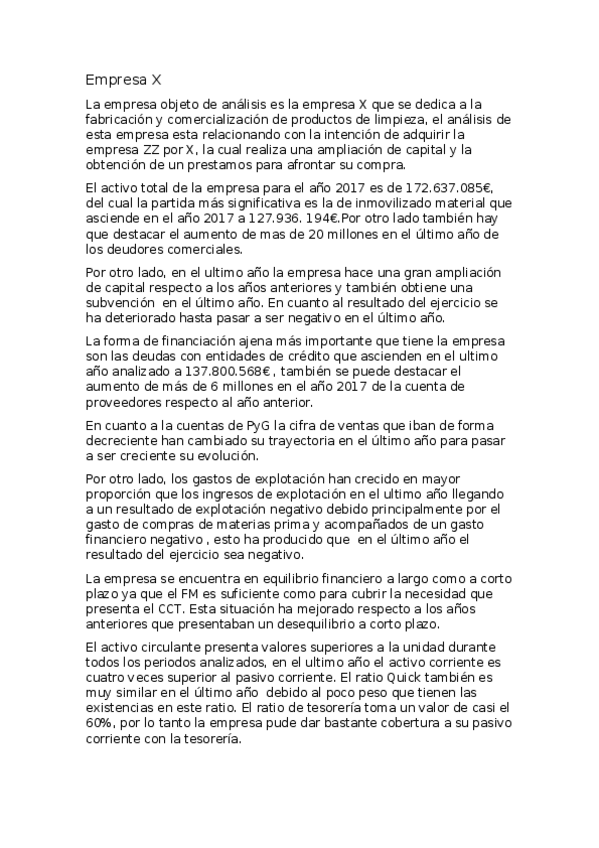 Empresa X

La empresa objeto de análisis es la empresa X que se dedica a la fabricación y comercialización de productos de limpieza, el análisis de esta empresa esta relacionando con la intención de adquirir la empresa ZZ por X, la cual realiza una ampliación de capital y la obtención de un prestamos para afrontar su compra.

El activo total de la empresa para el año 2017 es de 172.637.085€, del cual la partida más significativa es la de inmovilizado material que asciende en el año 2017 a 127.936. 194€.Por otro lado también hay que destacar el aumento de mas de 20 millones en el último año de los deudores comerciales.

Por otro lado, en el ultimo año la empresa hace una gran ampliación de capital respecto a los años anteriores y también obtiene una subvención en el último año. En cuanto al resultado del ejercicio se ha deteriorado hasta pasar a ser negativo en el último año.

La forma de financiación ajena más importante que tiene la empresa son las deudas con entidades de crédito que ascienden en el ultimo año analizado a 137.800.568€ , también se puede destacar el aumento de más de 6 millones en el año 2017 de la cuenta de proveedores respecto al año anterior.

En cuanto a la cuentas de PyG la cifra de ventas que iban de forma decreciente han cambiado su trayectoria en el último año para pasar a ser creciente su evolución.

Por otro lado, los gastos de explotación han crecido en mayor proporción que los ingresos de explotación en el ultimo año llegando a un resultado de explotación negativo debido principalmente por el gasto de compras de materias prima y acompañados de un gasto financiero negativo , esto ha producido que en el último año el resultado del ejercicio sea negativo.

La empresa se encuentra en equilibrio financiero a largo como a corto plazo ya que el FM es suficiente como para cubrir la necesidad que presenta el CCT. Esta situación ha mejorado respecto a los años anteriores que presentaban un desequilibrio a corto plazo.

El activo circulante presenta valores superiores a la unidad durante todos los periodos analizados, en el ultimo año el activo corriente es cuatro veces superior al pasivo corriente. El ratio Quick también es muy similar en el último año debido al poco peso que tienen las existencias en este ratio. El ratio de tesorería toma un valor de casi el 60%, por lo tanto la empresa pude dar bastante cobertura a su pasivo corriente con la tesorería.